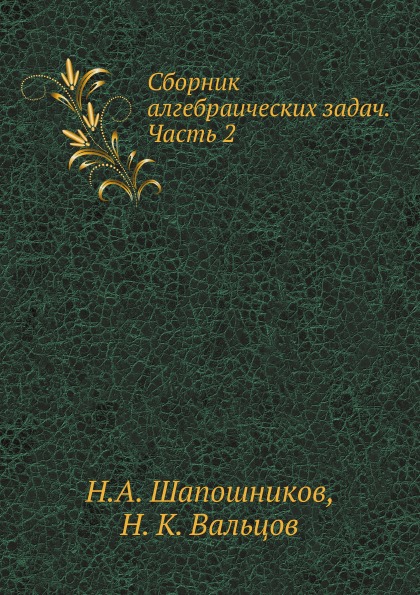 Сборник алгебраических задач. Часть 2

Н.А. Шапошников,
Н. К. Вальцов